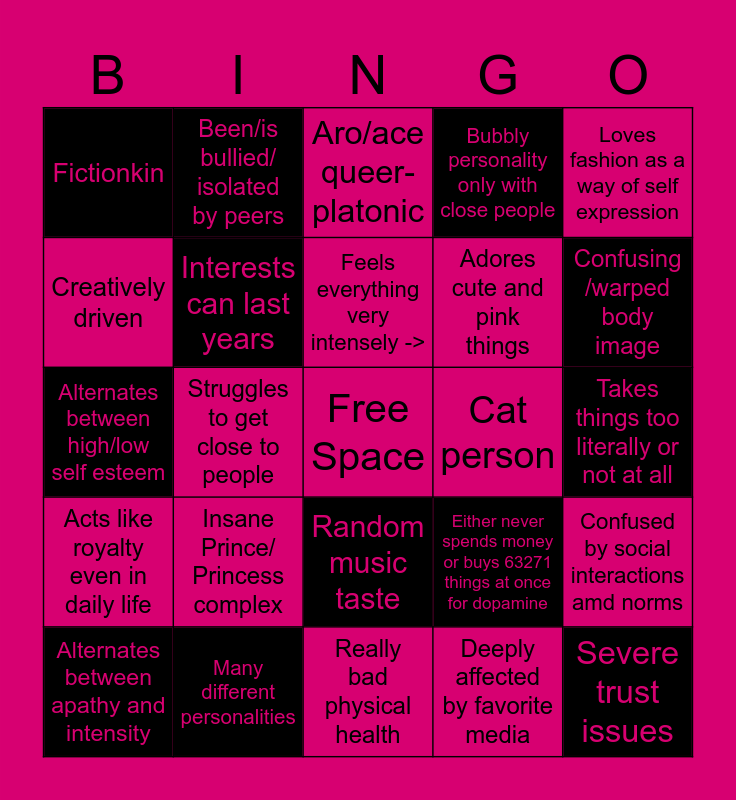 | B | I | N | G | O |
|---|---|---|---|---|
| Fictionkin | Been/is bullied/ isolated by peers | Aro/ace queer-platonic | Bubbly personality only with close people | Loves fashion as a way of self expression |
| Creatively driven | Interests can last years | Feels everything very intensely -> | Adores cute and pink things | Confusing /warped body image |
| Alternates between high/low self esteem | Struggles to get close to people | Free Space | Cat person | Takes things too literally or not at all |
| Acts like royalty even in daily life | Insane Prince/ Princess complex | Random music taste | Either never spends money or buys 63271 things at once for dopamine | Confused by social interactions amd norms |
| Alternates between apathy and intensity | Many different personalities | Really bad physical health | Deeply affected by favorite media | Severe trust issues |